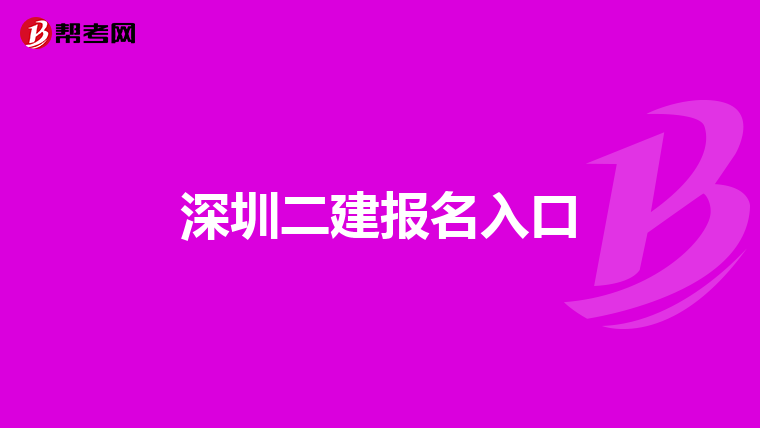 帮考网

深圳二建报名入口